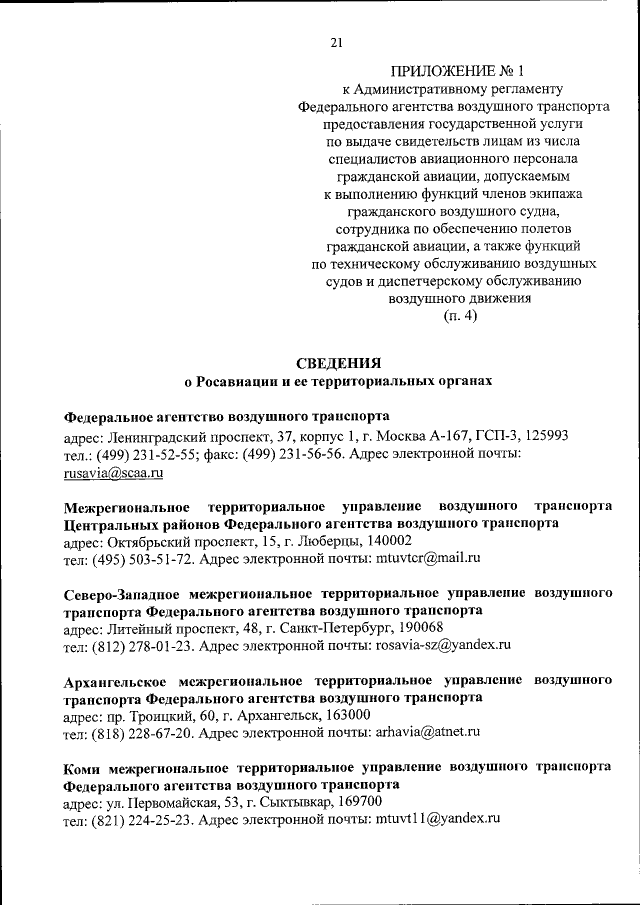 21

ПРИЛОЖЕНИЕ № 1
к Административному регламенту
Федерального агентства воздушного транспорта
предоставления государственной услуги
по выдаче свидетельств лицам из числа
специалистов авиационного персонала
гражданской авиации, допускаемым
к выполнению функций членов экипажа
гражданского воздушного судна,
сотрудника по обеспечению полетов
гражданской авиации, а также функций
по техническому обслуживанию воздушных
судов и диспетчерскому обслуживанию
воздушного движения
(п. 4)

СВЕДЕНИЯ
о Росавиации и ее территориальных органах

Федеральное агентство воздушного транспорта
адрес: Ленинградский проспект, 37, корпус 1, г. Москва А-167, ГСП-3, 125993
тел.: (499) 231-52-55; факс: (499) 231-56-56. Адрес электронной почты: rusavia@scaa.ru

Межрегиональное территориальное управление воздушного транспорта Центральных районов Федерального агентства воздушного транспорта
адрес: Октябрьский проспект, 15, г. Люберцы, 140002
тел: (495) 503-51-72. Адрес электронной почты: mtuvtcr@mail.ru

Северо-Западное межрегиональное территориальное управление воздушного транспорта Федерального агентства воздушного транспорта
адрес: Литейный проспект, 48, г. Санкт-Петербург, 190068
тел: (812) 278-01-23. Адрес электронной почты: rosavia-sz@yandex.ru

Архангельское межрегиональное территориальное управление воздушного транспорта Федерального агентства воздушного транспорта
адрес: пр. Троицкий, 60, г. Архангельск, 163000
тел: (818) 228-67-20. Адрес электронной почты: arhavia@atnet.ru

Коми межрегиональное территориальное управление воздушного транспорта Федерального агентства воздушного транспорта
адрес: ул. Первомайская, 53, г. Сыктывкар, 169700
тел: (821) 224-25-23. Адрес электронной почты: mtuvt11@yandex.ru